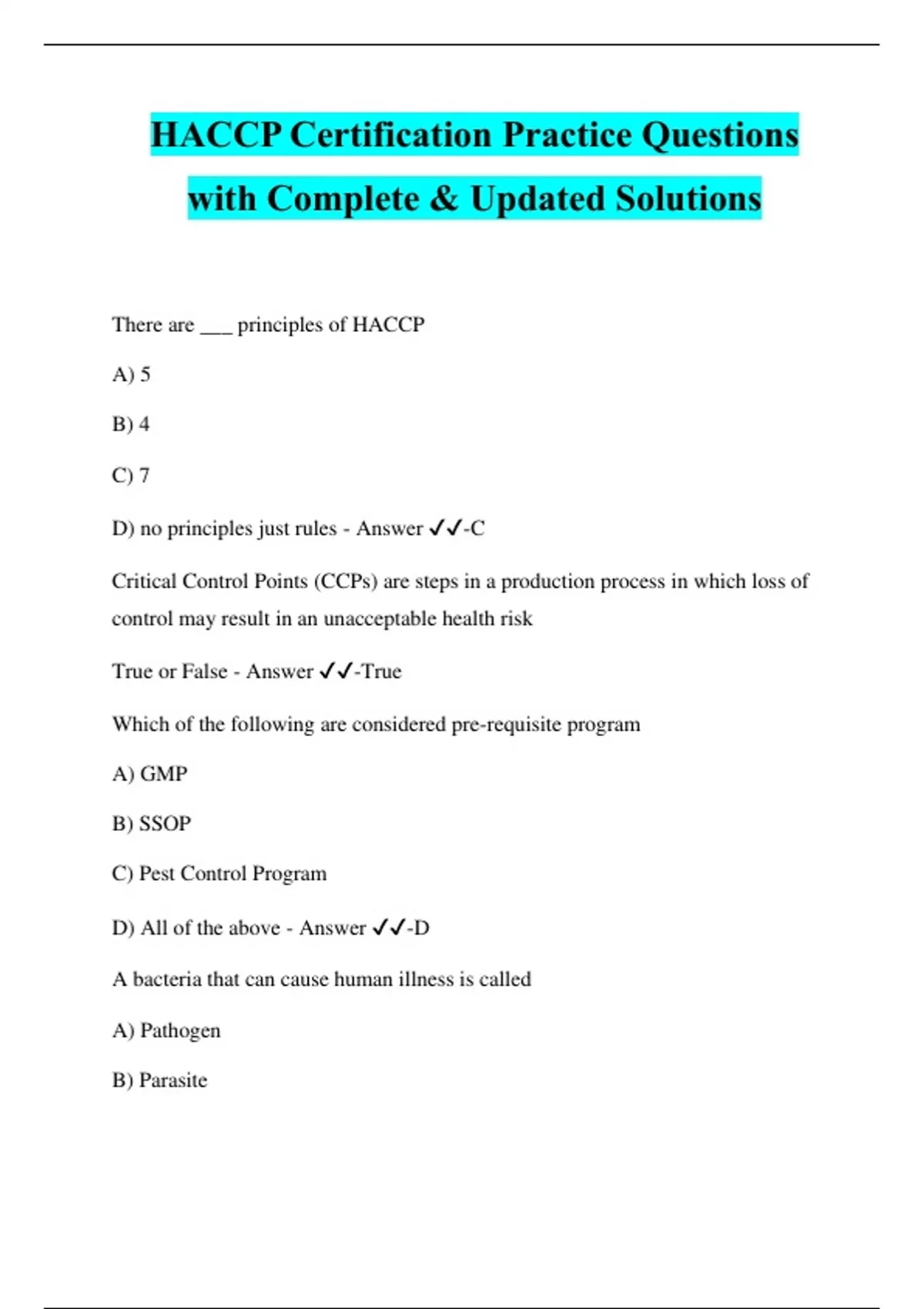 HACCP Certification Practice Questions with Complete & Updated Solutions

There are ___ principles of HACCP

A) 5

B) 4

C) 7

D) no principles just rules - Answer ✓✓-C

Critical Control Points (CCPs) are steps in a production process in which loss of control may result in an unacceptable health risk

True or False - Answer ✓✓-True

Which of the following are considered pre-requisite program

A) GMP

B) SSOP

C) Pest Control Program

D) All of the above - Answer ✓✓-D

A bacteria that can cause human illness is called

A) Pathogen

B) Parasite